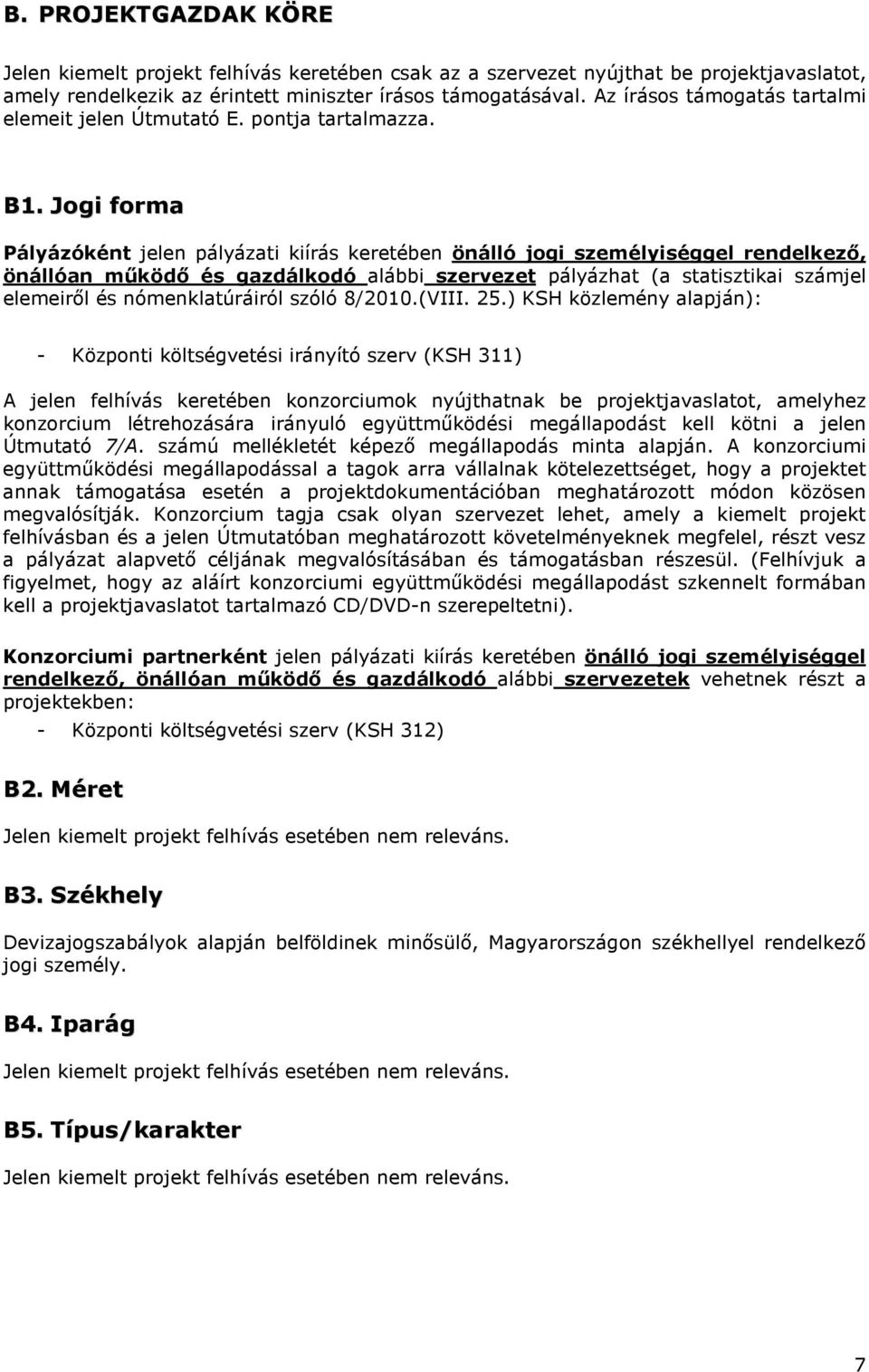 B. PROJEKTGAZDAK KÖRE

Jelen kiemelt projekt felhívás keretében csak az a szervezet nyújthat be projektjavaslatot, amely rendelkezik az érintett miniszter írásos támogatásával. Az írásos támogatás tartalmi elemeit jelen Útmutató E. pontja tartalmazza.

B1. Jogi forma

Pályázóként jelen pályázati kiírás keretében önálló jogi személyiséggel rendelkező, önállóan működő és gazdálkodó alábbi szervezet pályázhat (a statisztikai számjel elemeiről és nómenklatúráiról szóló 8/2010.(VIII. 25.) KSH közlemény alapján):

- Központi költségvetési irányító szerv (KSH 311)

A jelen felhívás keretében konzorciumok nyújthatnak be projektjavaslatot, amelyhez konzorcium létrehozására irányuló együttműködési megállapodást kell kötni a jelen Útmutató 7/A. számú mellékletét képező megállapodás minta alapján. A konzorciumi együttműködési megállapodással a tagok arra vállalnak kötelezettséget, hogy a projektet annak támogatása esetén a projektdokumentációban meghatározott módon közösen megvalósítják. Konzorcium tagja csak olyan szervezet lehet, amely a kiemelt projekt felhívásban és a jelen Útmutatóban meghatározott követelményeknek megfelel, részt vesz a pályázat alapvető céljának megvalósításában és támogatásban részesül. (Felhívjuk a figyelmet, hogy az aláírt konzorciumi együttműködési megállapodást szkennelt formában kell a projektjavaslatot tartalmazó CD/DVD-n szerepeltetni).

Konzorciumi partnerként jelen pályázati kiírás keretében önálló jogi személyiséggel rendelkező, önállóan működő és gazdálkodó alábbi szervezetek vehetnek részt a projektekben:

- Központi költségvetési szerv (KSH 312)

B2. Méret

Jelen kiemelt projekt felhívás esetében nem releváns.

B3. Székhely

Devizajogszabályok alapján belföldinek minősülő, Magyarországon székhellyel rendelkező jogi személy.

B4. Iparág

Jelen kiemelt projekt felhívás esetében nem releváns.

B5. Típus/karakter

Jelen kiemelt projekt felhívás esetében nem releváns.

7